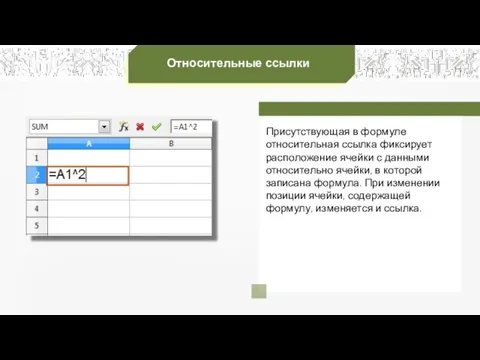 Относительные ссылки

SUM

=A1^2

| | A | B |
|---|---|---|
| 1 | | |
| 2 | =A1^2 | |
| 3 | | |
| 4 | | |
| 5 | | |

Присутствующая в формуле относительная ссылка фиксирует расположение ячейки с данными относительно ячейки, в которой записана формула. При изменении позиции ячейки, содержащей формулу, изменяется и ссылка.